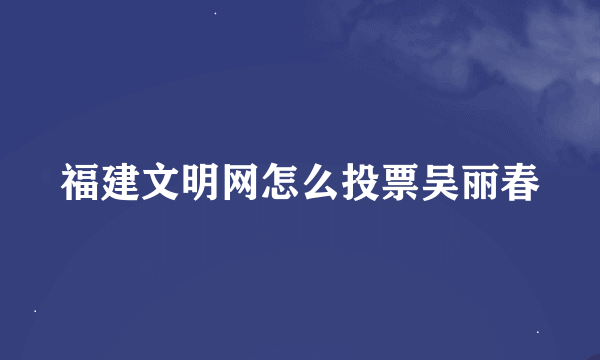 福建文明网怎么投票吴丽春